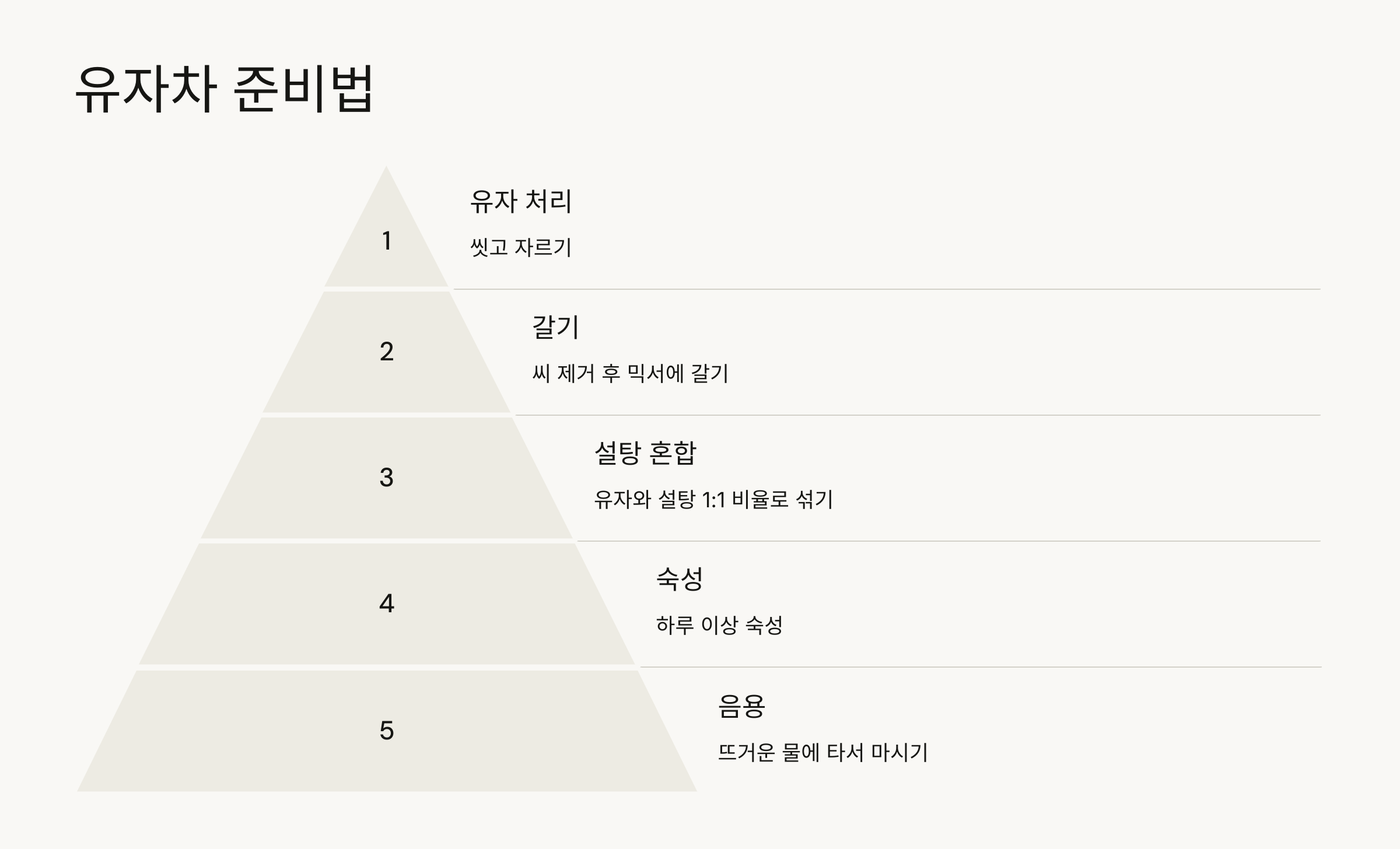 유자차 준비법

1

유자 처리

씻고 자르기

2

갈기

씨 제거 후 믹서에 갈기

3

설탕 혼합

유자와 설탕 1:1 비율로 섞기

4

숙성

하루 이상 숙성

5

음용

뜨거운 물에 타서 마시기